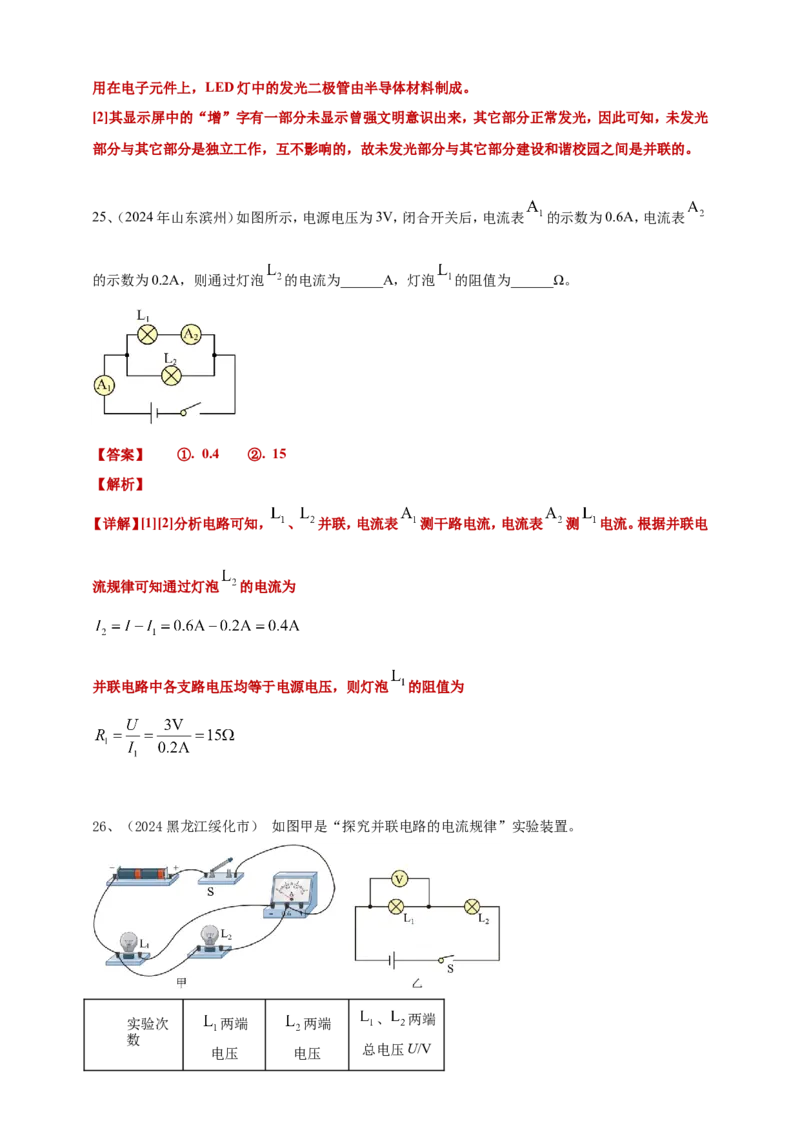 用在电子元件上，LED 灯中的发光二极管由半导体材料制成。

[2]其显示屏中的“增”字有一部分未显示曾强文明意识出来，其它部分正常发光，因此可知，未发光部分与其它部分是独立工作，互不影响的，故未发光部分与其它部分建设和谐校园之间是并联的。

25、（2024 年山东滨州）如图所示，电源电压为 3V，闭合开关后，电流表 $A_1$ 的示数为 0.6A，电流表 $A_2$ 的示数为 0.2A，则通过灯泡 $L_2$ 的电流为______A，灯泡 $L_1$ 的阻值为______Ω。

$L_1$ $A_2$ $L_2$ $A_1$

【答案】 ①. 0.4 ②. 15

【解析】

【详解】[1][2]分析电路可知，$L_1$、$L_2$ 并联，电流表 $A_1$ 测干路电流，电流表 $A_2$ 测 $L_1$ 电流。根据并联电流规律可知通过灯泡 $L_2$ 的电流为

$I_2 = I - I_1 = 0.6A - 0.2A = 0.4A$

并联电路中各支路电压均等于电源电压，则灯泡 $L_1$ 的阻值为

$R_1 = \frac{U}{I_1} = \frac{3V}{0.2A} = 15\Omega$

26、（2024 黑龙江绥化市） 如图甲是“探究并联电路的电流规律”实验装置。

S $L_1$ $L_2$ 甲 V $L_1$ $L_2$ S 乙

| 实验次数 | $L_1$ 两端电压 | $L_2$ 两端电压 | $L_1$、$L_2$ 两端总电压 $U$/V |
|---|---|---|---|